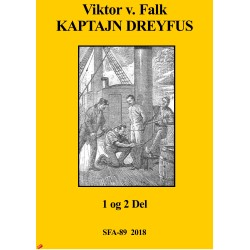 Viktor v. Falk
KAPTAJN DREYFUS

1 og 2 Del

SFA-89 2018